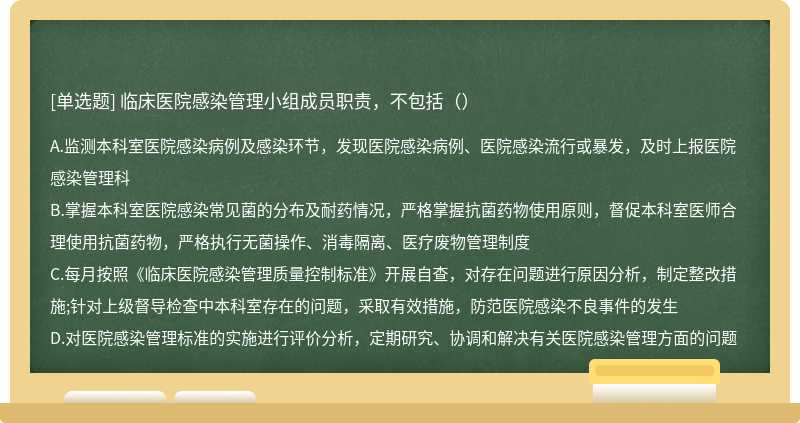 [单选题] 临床医院感染管理小组成员职责，不包括（）

A.监测本科室医院感染病例及感染环节，发现医院感染病例、医院感染流行或暴发，及时上报医院感染管理科
B.掌握本科室医院感染常见菌的分布及耐药情况，严格掌握抗菌药物使用原则，督促本科室医师合理使用抗菌药物，严格执行无菌操作、消毒隔离、医疗废物管理制度
C.每月按照《临床医院感染管理质量控制标准》开展自查，对存在问题进行原因分析，制定整改措施;针对上级督导检查中本科室存在的问题，采取有效措施，防范医院感染不良事件的发生
D.对医院感染管理标准的实施进行评价分析，定期研究、协调和解决有关医院感染管理方面的问题